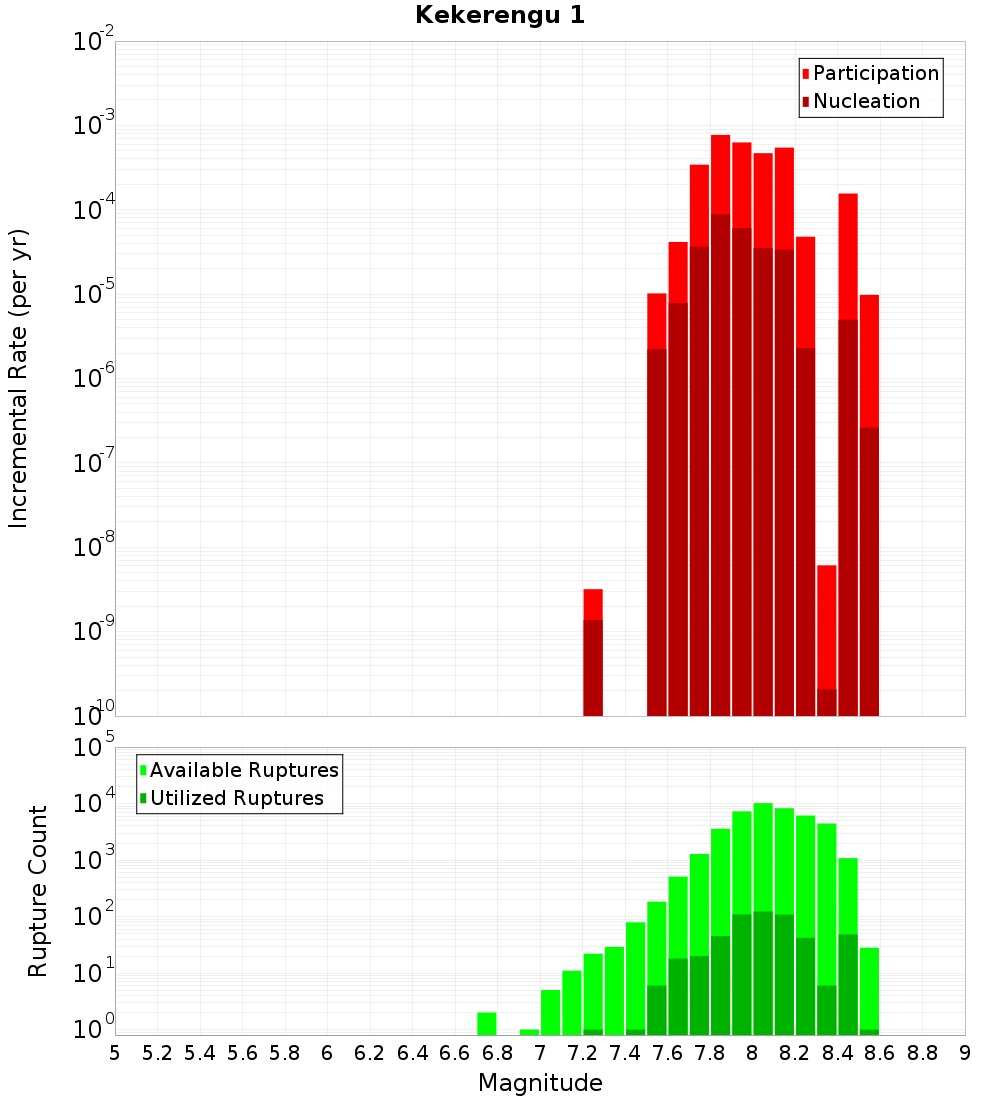 Kekerengu 1

Participation
Nucleation

Incremental Rate (per yr)

$10^{-2}$
$10^{-3}$
$10^{-4}$
$10^{-5}$
$10^{-6}$
$10^{-7}$
$10^{-8}$
$10^{-9}$
$10^{-10}$

Available Ruptures
Utilized Ruptures

Rupture Count

$10^{5}$
$10^{4}$
$10^{3}$
$10^{2}$
$10^{1}$
$10^{0}$

5 5.2 5.4 5.6 5.8 6 6.2 6.4 6.6 6.8 7 7.2 7.4 7.6 7.8 8 8.2 8.4 8.6 8.8 9

Magnitude